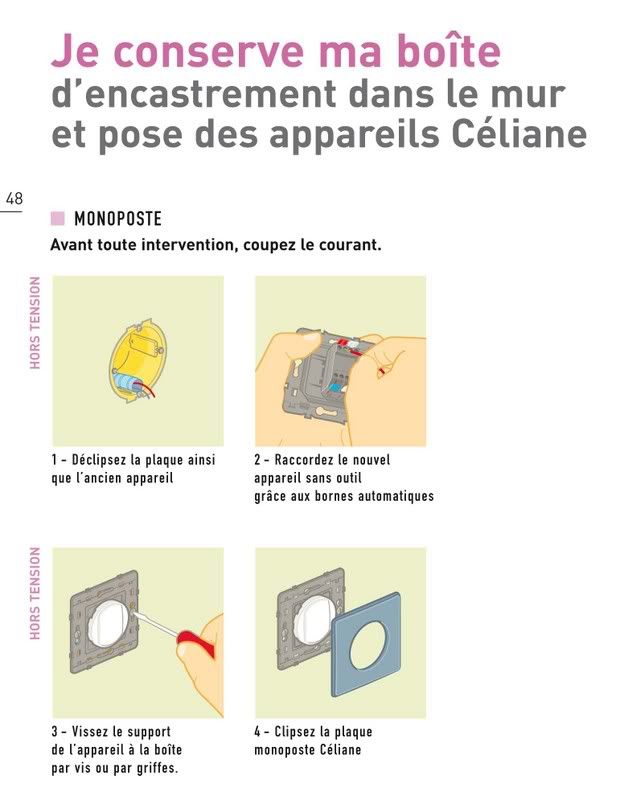 Je conserve ma boîte d'encastrement dans le mur et pose des appareils Céliane

48

MONOPOSTE

Avant toute intervention, coupez le courant.

HORS TENSION

1 - Déclipsez la plaque ainsi que l'ancien appareil

2 - Raccordez le nouvel appareil sans outil grâce aux bornes automatiques

HORS TENSION

3 - Vissez le support de l'appareil à la boîte par vis ou par griffes.

4 - Clipsez la plaque monoposte Céliane